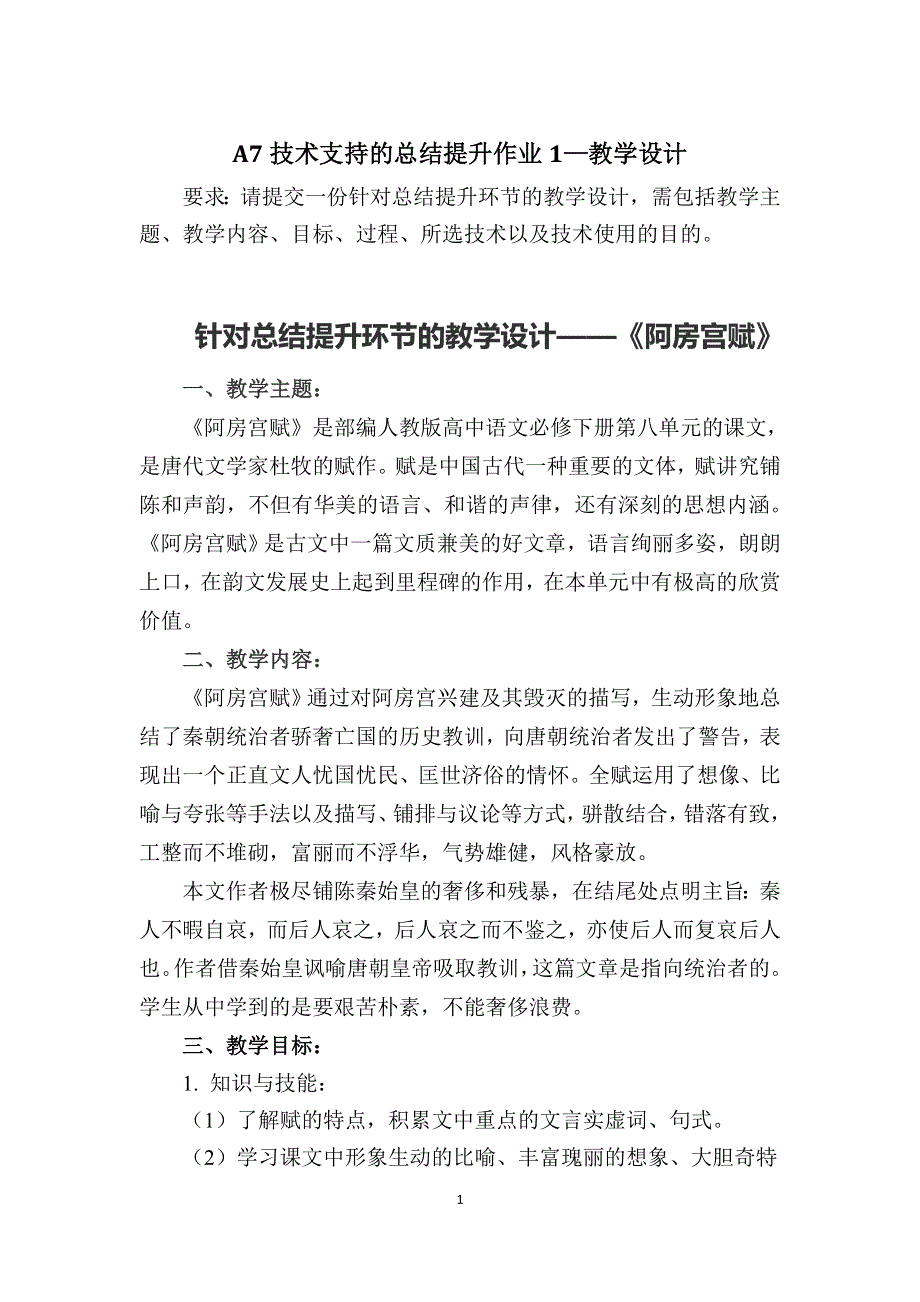 A7 技术支持的总结提升作业 1—教学设计

要求：请提交一份针对总结提升环节的教学设计，需包括教学主题、教学内容、目标、过程、所选技术以及技术使用的目的。

针对总结提升环节的教学设计——《阿房宫赋》

一、教学主题：

《阿房宫赋》是部编人教版高中语文必修下册第八单元的课文，是唐代文学家杜牧的赋作。赋是中国古代一种重要的文体，赋讲究铺陈和声韵，不但有华美的语言、和谐的声律，还有深刻的思想内涵。《阿房宫赋》是古文中一篇文质兼美的好文章，语言绚丽多姿，朗朗上口，在韵文发展史上起到里程碑的作用，在本单元中有极高的欣赏价值。

二、教学内容：

《阿房宫赋》通过对阿房宫兴建及其毁灭的描写，生动形象地总结了秦朝统治者骄奢亡国的历史教训，向唐朝统治者发出了警告，表现出一个正直文人忧国忧民、匡世济俗的情怀。全赋运用了想像、比喻与夸张等手法以及描写、铺排与议论等方式，骈散结合，错落有致，工整而不堆砌，富丽而不浮华，气势雄健，风格豪放。

本文作者极尽铺陈秦始皇的奢侈和残暴，在结尾处点明主旨：秦人不暇自哀，而后人哀之，后人哀之而不鉴之，亦使后人而复哀后人也。作者借秦始皇讽喻唐朝皇帝吸取教训，这篇文章是指向统治者的。学生从中学到的是要艰苦朴素，不能奢侈浪费。

三、教学目标：

1. 知识与技能：

（1）了解赋的特点，积累文中重点的文言实虚词、句式。

（2）学习课文中形象生动的比喻、丰富瑰丽的想象、大胆奇特

1